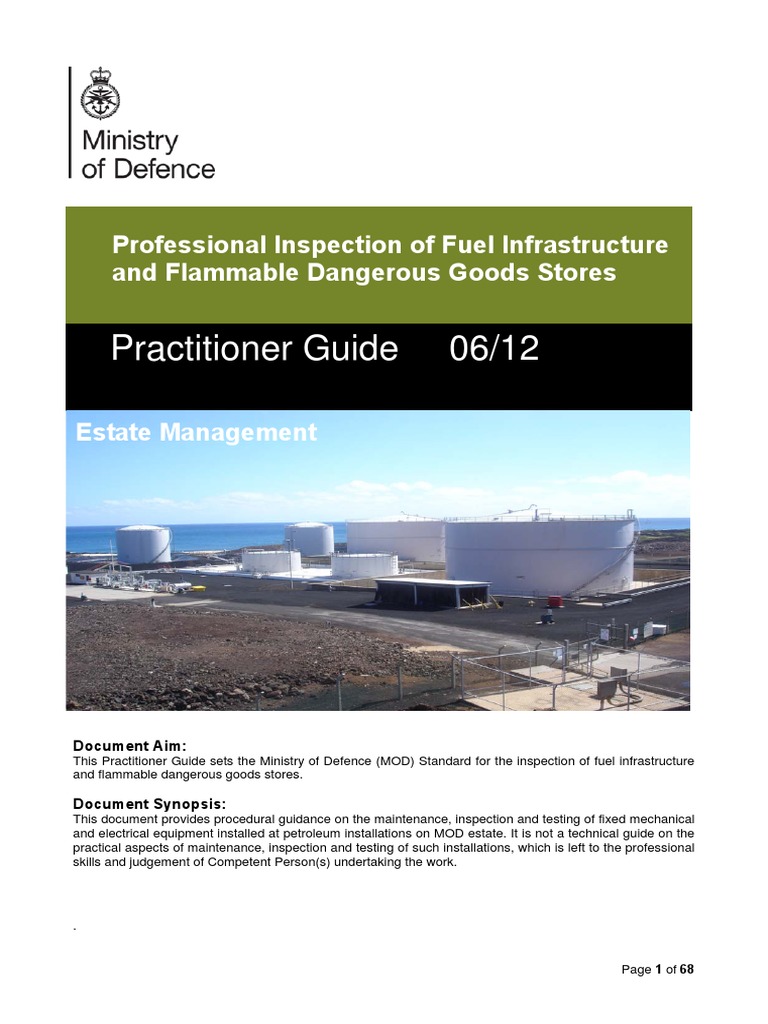 Ministry of Defence

Professional Inspection of Fuel Infrastructure and Flammable Dangerous Goods Stores

Practitioner Guide 06/12

Estate Management

Document Aim:
This Practitioner Guide sets the Ministry of Defence (MOD) Standard for the inspection of fuel infrastructure and flammable dangerous goods stores.

Document Synopsis:
This document provides procedural guidance on the maintenance, inspection and testing of fixed mechanical and electrical equipment installed at petroleum installations on MOD estate. It is not a technical guide on the practical aspects of maintenance, inspection and testing of such installations, which is left to the professional skills and judgement of Competent Person(s) undertaking the work.

.

Page 1 of 68